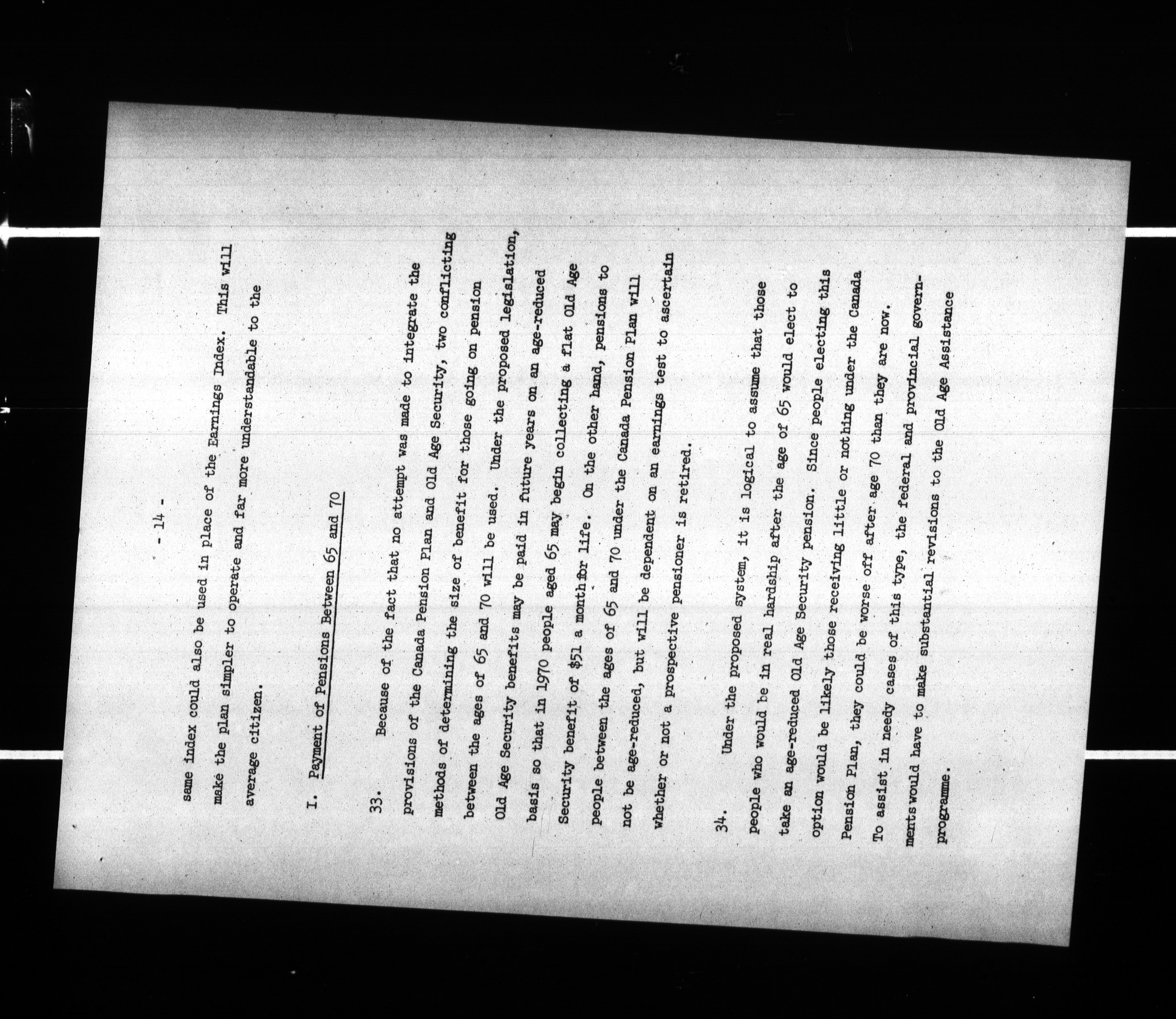 - 14 -

same index could also be used in place of the Earnings Index. This will make the plan simpler to operate and far more understandable to the average citizen.

I. Payment of Pensions Between 65 and 70

33. Because of the fact that no attempt was made to integrate the provisions of the Canada Pension Plan and Old Age Security, two conflicting methods of determining the size of benefit for those going on pension between the ages of 65 and 70 will be used. Under the proposed legislation, Old Age Security benefits may be paid in future years on an age-reduced basis so that in 1970 people aged 65 may begin collecting a flat Old Age Security benefit of $51 a month for life. On the other hand, pensions to people between the ages of 65 and 70 under the Canada Pension Plan will not be age-reduced, but will be dependent on an earnings test to ascertain whether or not a prospective pensioner is retired.

34. Under the proposed system, it is logical to assume that those people who would be in real hardship after the age of 65 would elect to take an age-reduced Old Age Security pension. Since people electing this option would be likely those receiving little or nothing under the Canada Pension Plan, they could be worse off after age 70 than they are now. To assist in needy cases of this type, the federal and provincial governments would have to make substantial revisions to the Old Age Assistance programme.